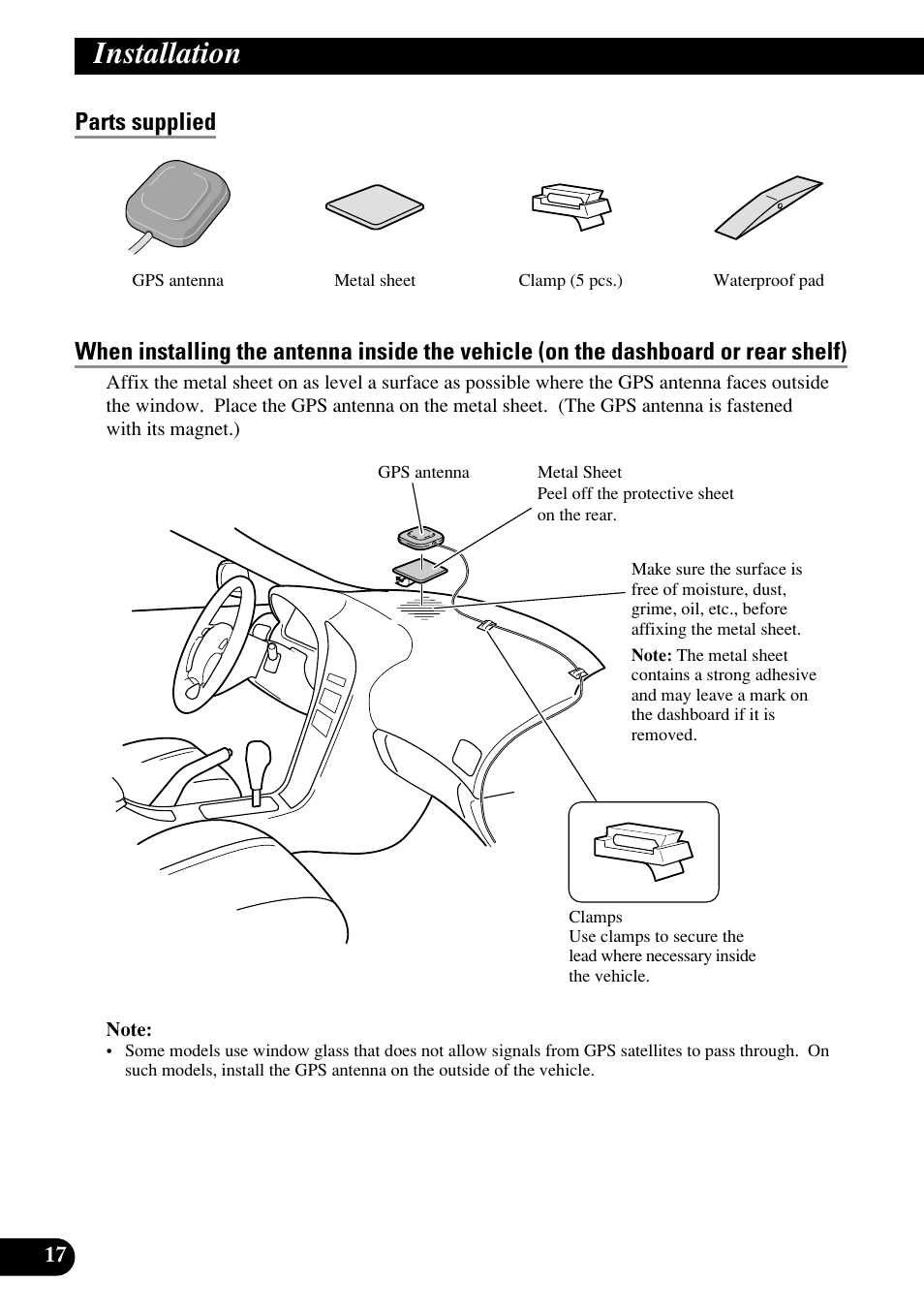 Installation

Parts supplied

GPS antenna

Metal sheet

Clamp (5 pcs.)

Waterproof pad

When installing the antenna inside the vehicle (on the dashboard or rear shelf)

Affix the metal sheet on as level a surface as possible where the GPS antenna faces outside the window. Place the GPS antenna on the metal sheet. (The GPS antenna is fastened with its magnet.)

GPS antenna

Metal Sheet
Peel off the protective sheet on the rear.

Make sure the surface is free of moisture, dust, grime, oil, etc., before affixing the metal sheet.

Note: The metal sheet contains a strong adhesive and may leave a mark on the dashboard if it is removed.

Clamps
Use clamps to secure the lead where necessary inside the vehicle.

Note:
• Some models use window glass that does not allow signals from GPS satellites to pass through. On such models, install the GPS antenna on the outside of the vehicle.

17